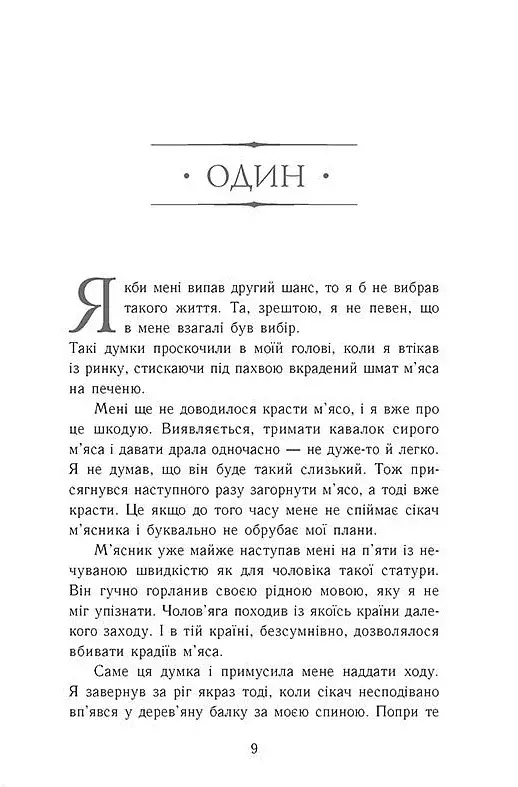 · ОДИН ·

Якби мені випав другий шанс, то я б не вибрав такого життя. Та, зрештою, я не певен, що в мене взагалі був вибір.
Такі думки проскочили в моїй голові, коли я втікав із ринку, стискаючи під пахвою вкрадений шмат м'яса на печеню.

Мені ще не доводилося красти м'ясо, і я вже про це шкодую. Виявляється, тримати кавалок сирого м'яса і давати драла одночасно — не дуже-то й легко. Я не думав, що він буде такий слизький. Тож присягнувся наступного разу загорнути м'ясо, а тоді вже красти. Це якщо до того часу мене не спіймає сікач м'ясника і буквально не обрубає мої плани.

М'ясник уже майже наступав мені на п'яти із нечуваною швидкістю як для чоловіка такої статури. Він гучно горланив своєю рідною мовою, яку я не міг упізнати. Чолов'яга походив із якоїсь країни далекого заходу. І в тій країні, безсумнівно, дозволялося вбивати крадіїв м'яса.

Саме ця думка і примусила мене наддати ходу. Я завернув за ріг якраз тоді, коли сікач несподівано вп'явся у дерев'яну балку за моєю спиною. Попри те

9